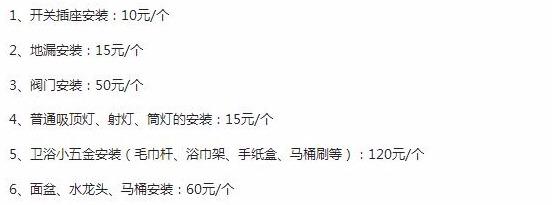 1、开关插座安装：10元/个

2、地漏安装：15元/个

3、阀门安装：50元/个

4、普通吸顶灯、射灯、筒灯的安装：15元/个

5、卫浴小五金安装（毛巾杆、浴巾架、手纸盒、马桶刷等）：120元/个

6、面盆、水龙头、马桶安装：60元/个